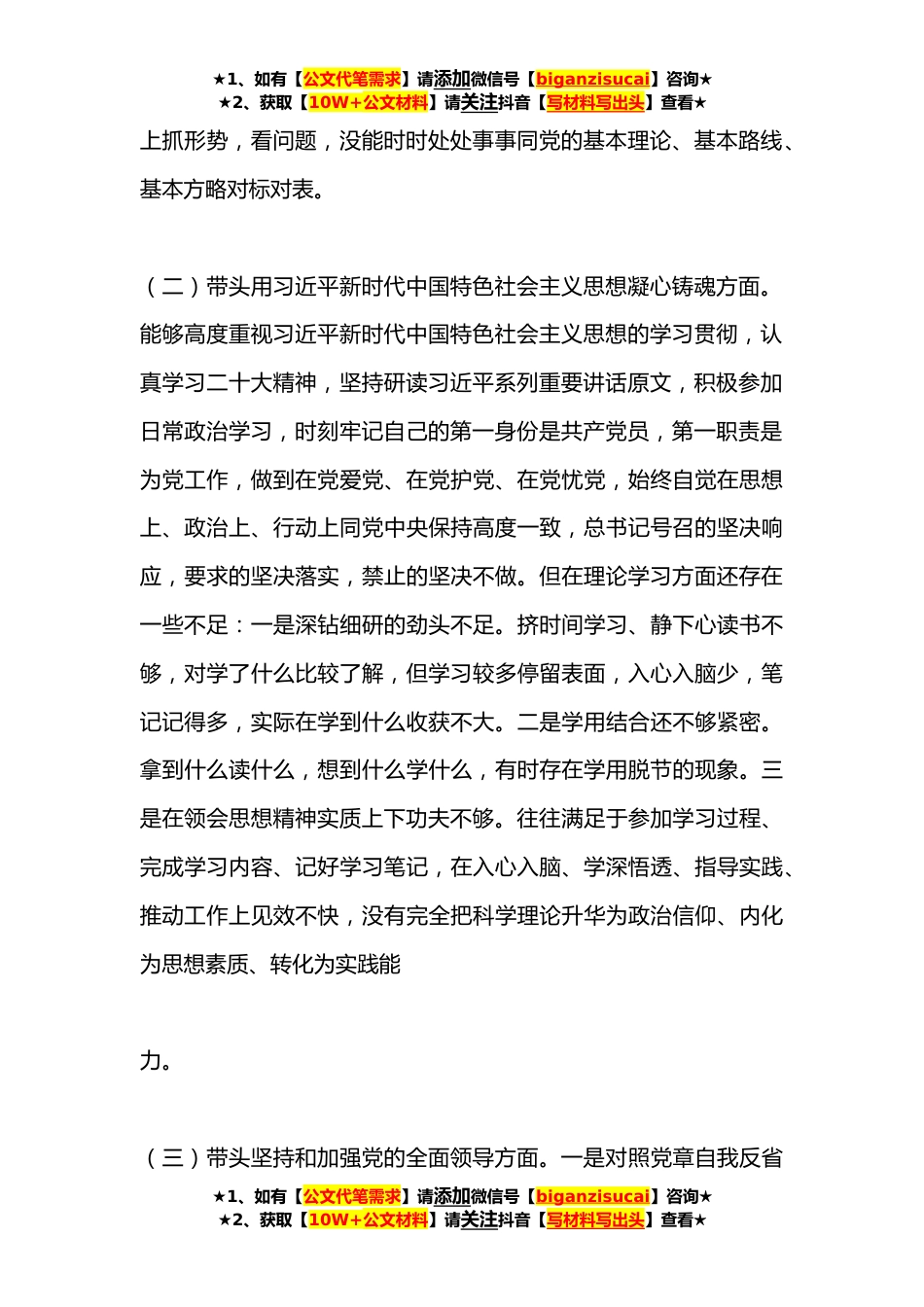 ★1、如有【公文代笔需求】请添加微信号【biganzisucai】咨询★
★2、获取【10W+公文材料】请关注抖音【写材料写出头】查看★

上抓形势，看问题，没能时时处处事事同党的基本理论、基本路线、基本方略对标对表。

（二）带头用习近平新时代中国特色社会主义思想凝心铸魂方面。能够高度重视习近平新时代中国特色社会主义思想的学习贯彻，认真学习二十大精神，坚持研读习近平系列重要讲话原文，积极参加日常政治学习，时刻牢记自己的第一身份是共产党员，第一职责是为党工作，做到在党爱党、在党护党、在党忧党，始终自觉在思想上、政治上、行动上同党中央保持高度一致，总书记号召的坚决响应，要求的坚决落实，禁止的坚决不做。但在理论学习方面还存在一些不足：一是深钻细研的劲头不足。挤时间学习、静下心读书不够，对学了什么比较了解，但学习较多停留表面，入心入脑少，笔记记得多，实际在学到什么收获不大。二是学用结合还不够紧密。拿到什么读什么，想到什么学什么，有时存在学用脱节的现象。三是在领会思想精神实质上下功夫不够。往往满足于参加学习过程、完成学习内容、记好学习笔记，在入心入脑、学深悟透、指导实践、推动工作上见效不快，没有完全把科学理论升华为政治信仰、内化为思想素质、转化为实践能

力。

（三）带头坚持和加强党的全面领导方面。一是对照党章自我反省

★1、如有【公文代笔需求】请添加微信号【biganzisucai】咨询★
★2、获取【10W+公文材料】请关注抖音【写材料写出头】查看★